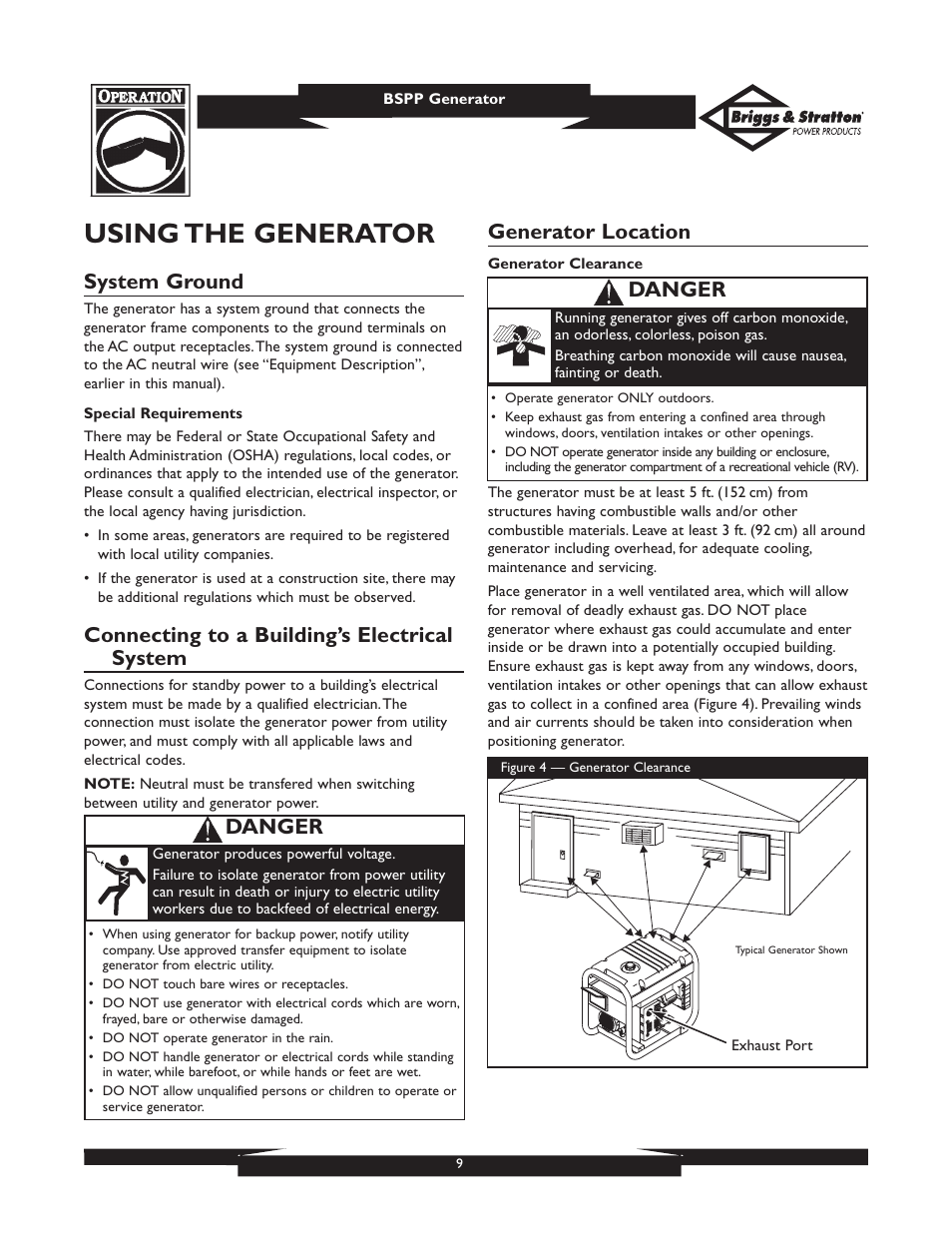 OPERATION

BSPP Generator

Briggs & Stratton POWER PRODUCTS

USING THE GENERATOR

System Ground

The generator has a system ground that connects the generator frame components to the ground terminals on the AC output receptacles. The system ground is connected to the AC neutral wire (see “Equipment Description”, earlier in this manual).

Special Requirements

There may be Federal or State Occupational Safety and Health Administration (OSHA) regulations, local codes, or ordinances that apply to the intended use of the generator. Please consult a qualified electrician, electrical inspector, or the local agency having jurisdiction.

• In some areas, generators are required to be registered with local utility companies.

• If the generator is used at a construction site, there may be additional regulations which must be observed.

Connecting to a Building’s Electrical System

Connections for standby power to a building’s electrical system must be made by a qualified electrician. The connection must isolate the generator power from utility power, and must comply with all applicable laws and electrical codes.

NOTE: Neutral must be transfered when switching between utility and generator power.

DANGER

Generator produces powerful voltage.

Failure to isolate generator from power utility can result in death or injury to electric utility workers due to backfeed of electrical energy.

• When using generator for backup power, notify utility company. Use approved transfer equipment to isolate generator from electric utility.
• DO NOT touch bare wires or receptacles.
• DO NOT use generator with electrical cords which are worn, frayed, bare or otherwise damaged.
• DO NOT operate generator in the rain.
• DO NOT handle generator or electrical cords while standing in water, while barefoot, or while hands or feet are wet.
• DO NOT allow unqualified persons or children to operate or service generator.

Generator Location

Generator Clearance

DANGER

Running generator gives off carbon monoxide, an odorless, colorless, poison gas.

Breathing carbon monoxide will cause nausea, fainting or death.

• Operate generator ONLY outdoors.
• Keep exhaust gas from entering a confined area through windows, doors, ventilation intakes or other openings.
• DO NOT operate generator inside any building or enclosure, including the generator compartment of a recreational vehicle (RV).

The generator must be at least 5 ft. (152 cm) from structures having combustible walls and/or other combustible materials. Leave at least 3 ft. (92 cm) all around generator including overhead, for adequate cooling, maintenance and servicing.

Place generator in a well ventilated area, which will allow for removal of deadly exhaust gas. DO NOT place generator where exhaust gas could accumulate and enter inside or be drawn into a potentially occupied building. Ensure exhaust gas is kept away from any windows, doors, ventilation intakes or other openings that can allow exhaust gas to collect in a confined area (Figure 4). Prevailing winds and air currents should be taken into consideration when positioning generator.

Figure 4 — Generator Clearance

Typical Generator Shown

Exhaust Port

9